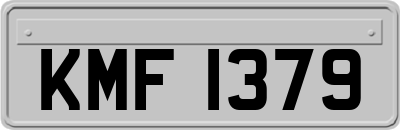 KMF 1379